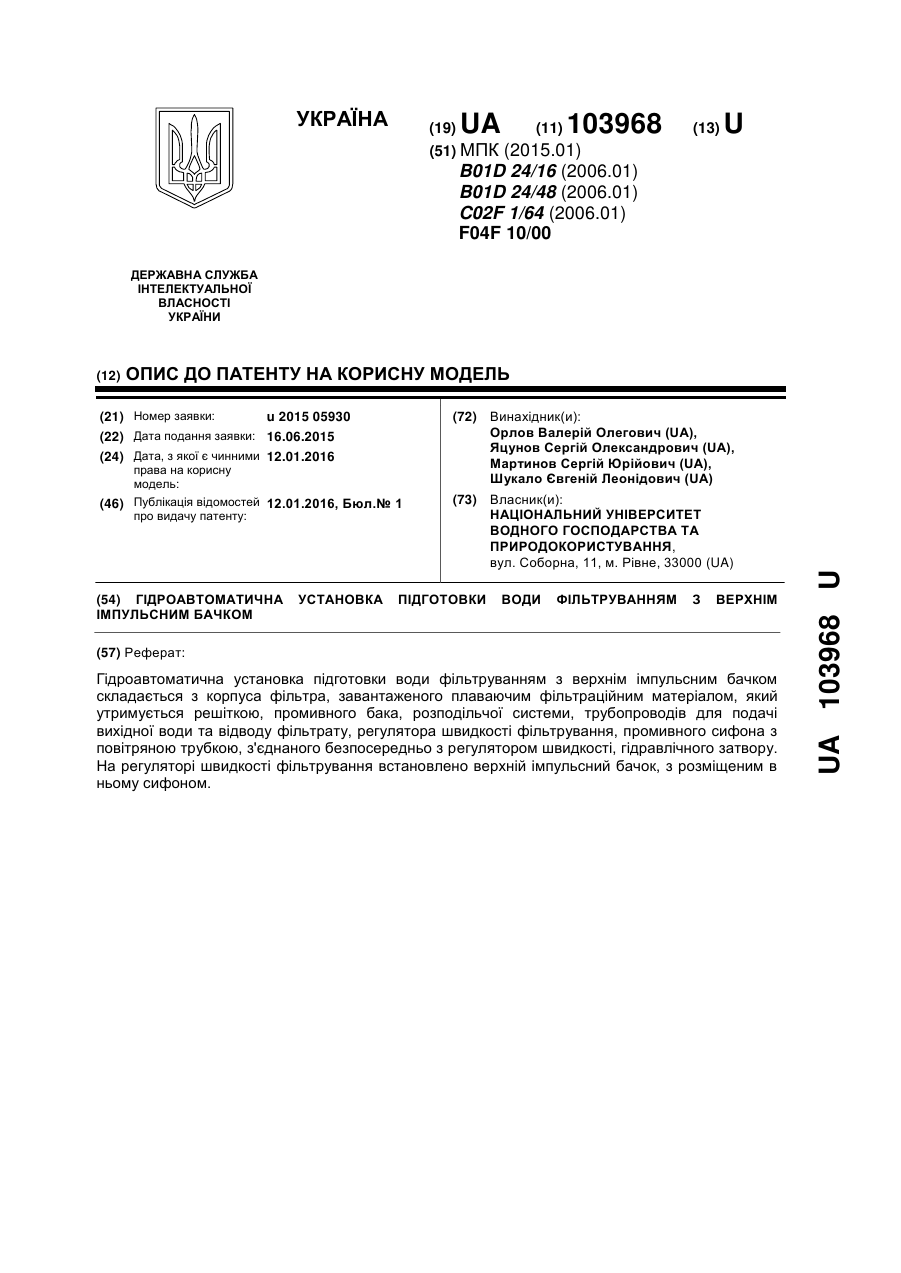 УКРАЇНА

(19) UA (11) 103968 (13) U

(51) МПК (2015.01)
B01D 24/16 (2006.01)
B01D 24/48 (2006.01)
C02F 1/64 (2006.01)
F04F 10/00

ДЕРЖАВНА СЛУЖБА ІНТЕЛЕКТУАЛЬНОЇ ВЛАСНОСТІ УКРАЇНИ

(12) ОПИС ДО ПАТЕНТУ НА КОРИСНУ МОДЕЛЬ

(21) Номер заявки: u 2015 05930
(22) Дата подання заявки: 16.06.2015
(24) Дата, з якої є чинними права на корисну модель: 12.01.2016
(46) Публікація відомостей про видачу патенту: 12.01.2016, Бюл.№ 1

(72) Винахідник(и):
Орлов Валерій Олегович (UA),
Яцунов Сергій Олександрович (UA),
Мартинов Сергій Юрійович (UA),
Шукало Євгеній Леонідович (UA)

(73) Власник(и):
НАЦІОНАЛЬНИЙ УНІВЕРСИТЕТ ВОДНОГО ГОСПОДАРСТВА ТА ПРИРОДОКОРИСТУВАННЯ,
вул. Соборна, 11, м. Рівне, 33000 (UA)

(54) ГІДРОАВТОМАТИЧНА УСТАНОВКА ПІДГОТОВКИ ВОДИ ФІЛЬТРУВАННЯМ З ВЕРХНІМ ІМПУЛЬСНИМ БАЧКОМ

(57) Реферат:

Гідроавтоматична установка підготовки води фільтруванням з верхнім імпульсним бачком складається з корпуса фільтра, завантаженого плаваючим фільтраційним матеріалом, який утримується решіткою, промивного бака, розподільчої системи, трубопроводів для подачі вихідної води та відводу фільтрату, регулятора швидкості фільтрування, промивного сифона з повітряною трубкою, з'єднаного безпосередньо з регулятором швидкості, гідравлічного затвору. На регуляторі швидкості фільтрування встановлено верхній імпульсний бачок, з розміщеним в ньому сифоном.

UA 103968 U